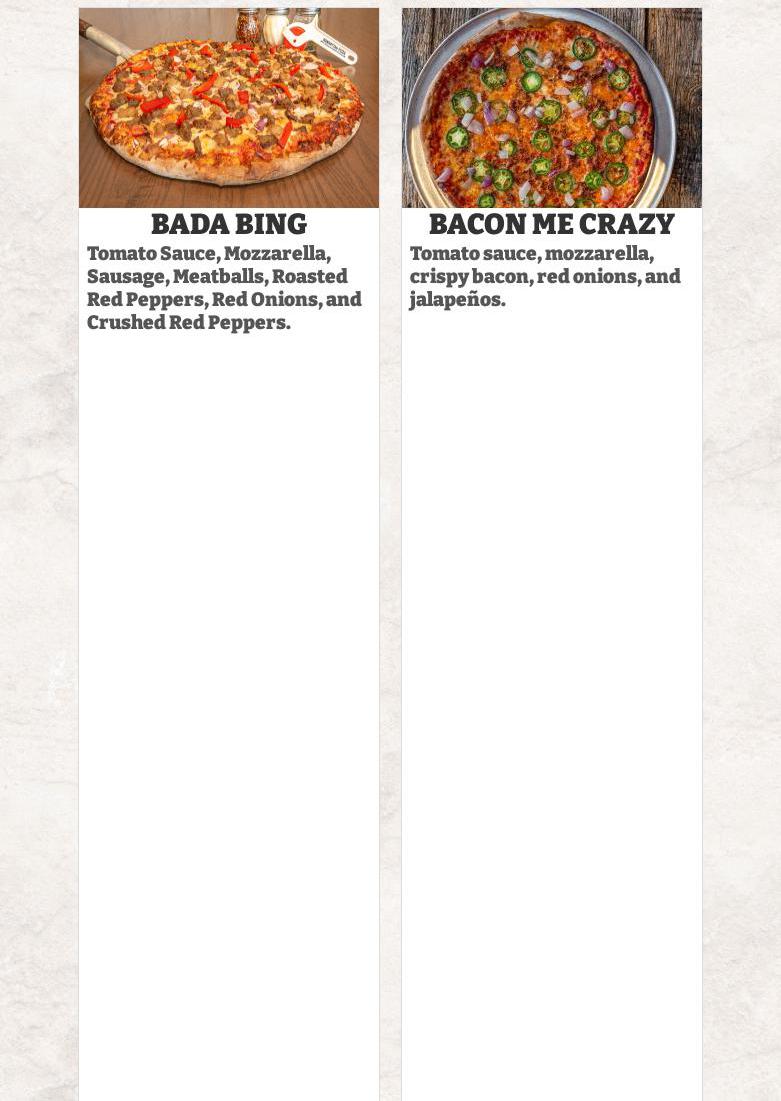 BADA BING

Tomato Sauce, Mozzarella, Sausage, Meatballs, Roasted Red Peppers, Red Onions, and Crushed Red Peppers.

BACON ME CRAZY

Tomato sauce, mozzarella, crispy bacon, red onions, and jalapeños.